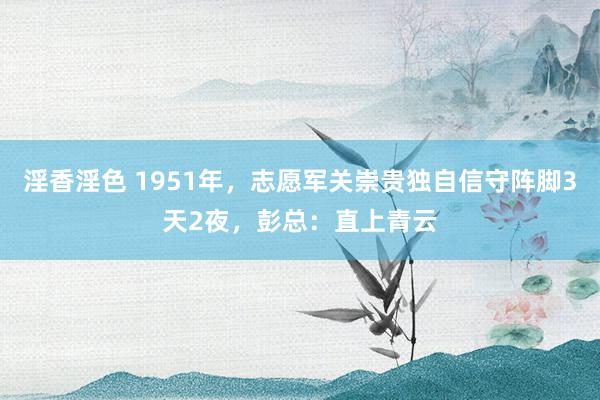 淫香淫色 1951年，志愿军关崇贵独自信守阵脚3天2夜，彭总：直上青云